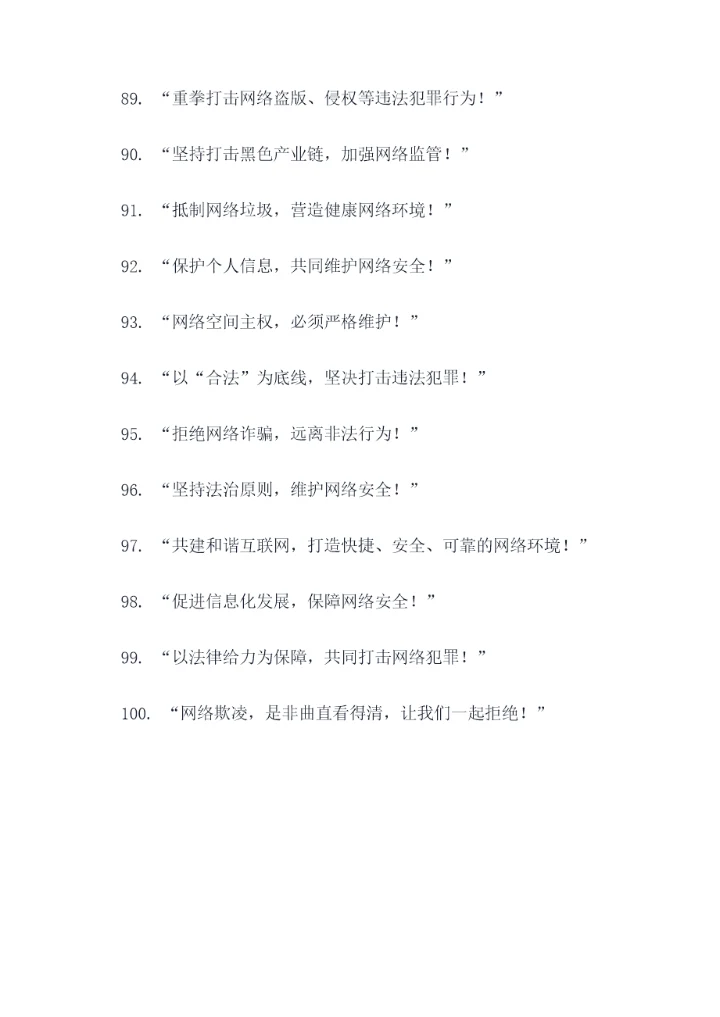 89. “重拳打击网络盗版、侵权等违法犯罪行为！”

90. “坚持打击黑色产业链，加强网络监管！”

91. “抵制网络垃圾，营造健康网络环境！”

92. “保护个人信息，共同维护网络安全！”

93. “网络空间主权，必须严格维护！”

94. “以“合法”为底线，坚决打击违法犯罪！”

95. “拒绝网络诈骗，远离非法行为！”

96. “坚持法治原则，维护网络安全！”

97. “共建和谐互联网，打造快捷、安全、可靠的网络环境！”

98. “促进信息化发展，保障网络安全！”

99. “以法律给力为保障，共同打击网络犯罪！”

100. “网络欺凌，是非曲直看得清，让我们一起拒绝！”